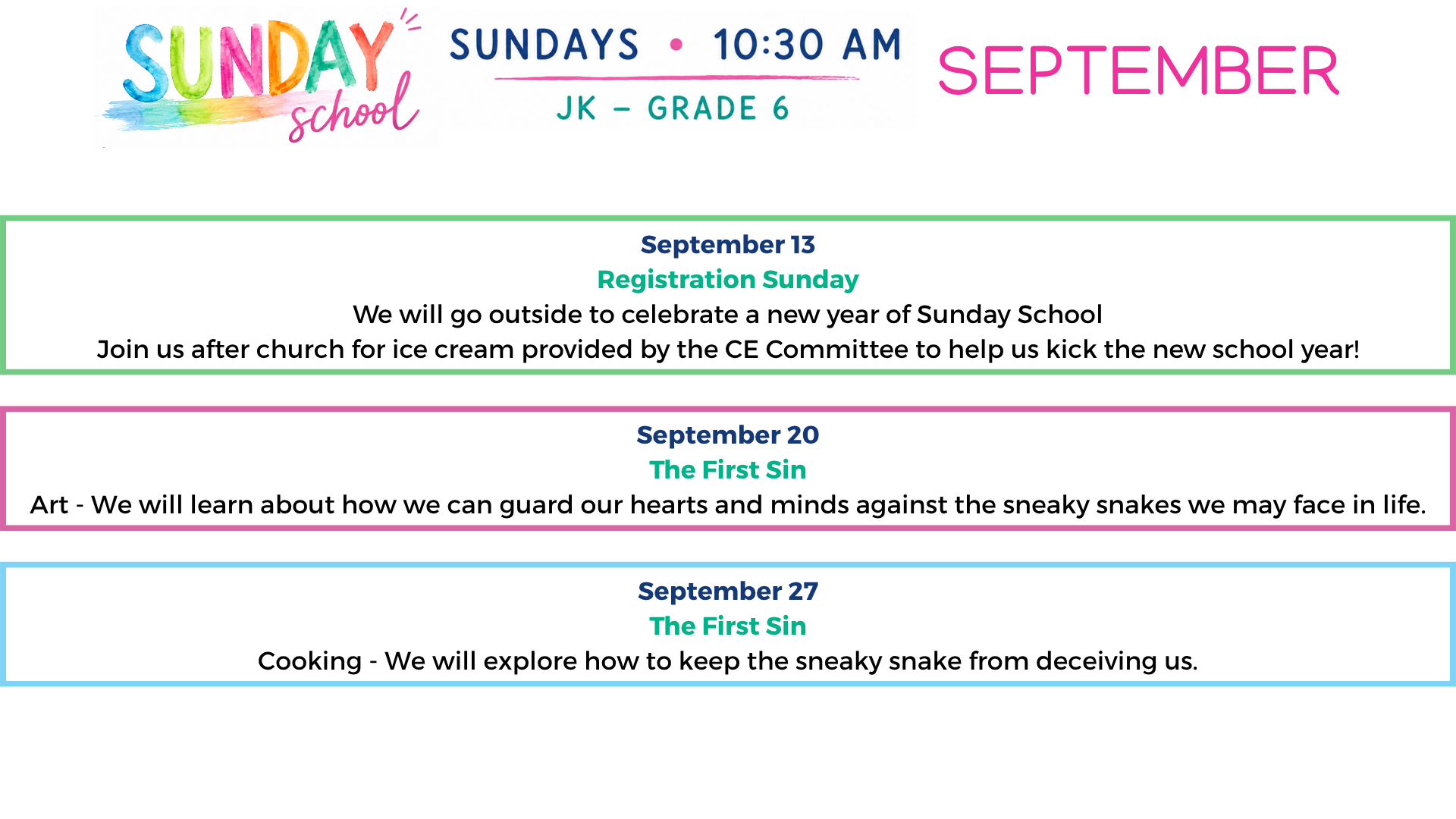 SUNDAY school

SUNDAYS • 10:30 AM

JK - GRADE 6

SEPTEMBER

September 13

Registration Sunday

We will go outside to celebrate a new year of Sunday School

Join us after church for ice cream provided by the CE Committee to help us kick the new school year!

September 20

The First Sin

Art - We will learn about how we can guard our hearts and minds against the sneaky snakes we may face in life.

September 27

The First Sin

Cooking - We will explore how to keep the sneaky snake from deceiving us.